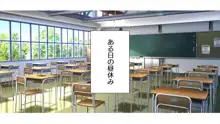 ある日の昼休み